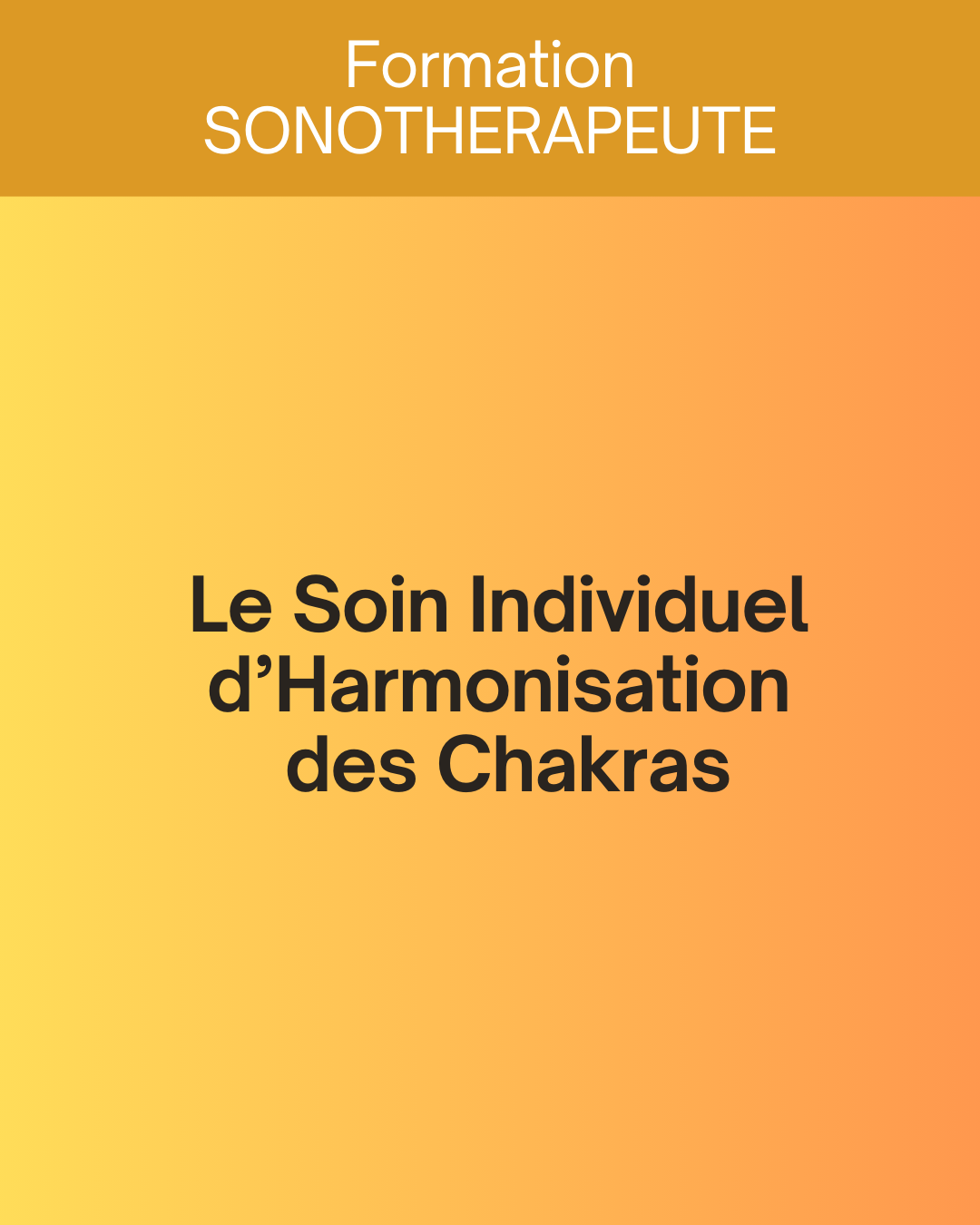 Formation
SONOTHERAPEUTE

Le Soin Individuel
d'Harmonisation
des Chakras